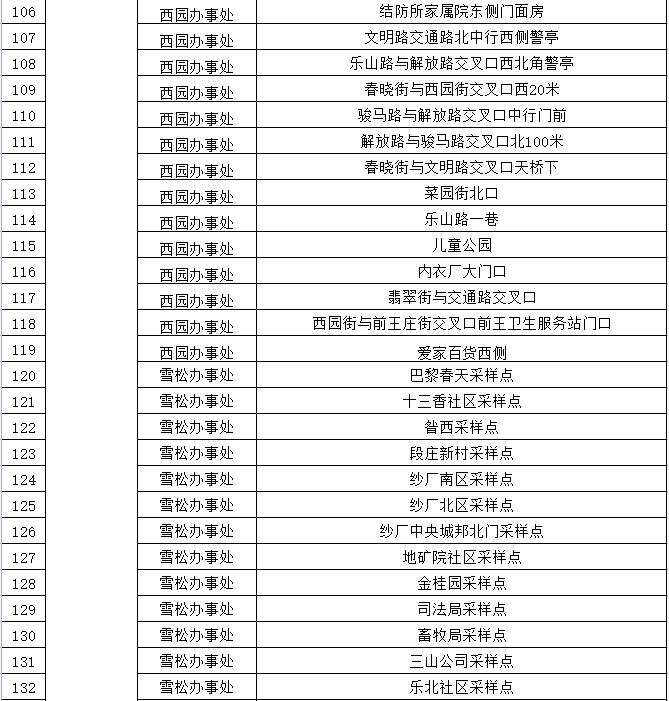 | 106 | | 西园办事处 | 结防所家属院东侧门面房 |
|---|---|---|---|
| 107 | | 西园办事处 | 文明路交通路北中行西侧警亭 |
| 108 | | 西园办事处 | 乐山路与解放路交叉口西北角警亭 |
| 109 | | 西园办事处 | 春晓街与西园街交叉口西20米 |
| 110 | | 西园办事处 | 骏马路与解放路交叉口中行门前 |
| 111 | | 西园办事处 | 解放路与骏马路交叉口北100米 |
| 112 | | 西园办事处 | 春晓街与文明路交叉口天桥下 |
| 113 | | 西园办事处 | 菜园街北口 |
| 114 | | 西园办事处 | 乐山路一巷 |
| 115 | | 西园办事处 | 儿童公园 |
| 116 | | 西园办事处 | 内衣厂大门口 |
| 117 | | 西园办事处 | 翡翠街与交通路交叉口 |
| 118 | | 西园办事处 | 西园街与前王庄街交叉口前王卫生服务站门口 |
| 119 | | 西园办事处 | 爱家百货西侧 |
| 120 | | 雪松办事处 | 巴黎春天采样点 |
| 121 | | 雪松办事处 | 十三香社区采样点 |
| 122 | | 雪松办事处 | 昝西采样点 |
| 123 | | 雪松办事处 | 段庄新村采样点 |
| 124 | | 雪松办事处 | 纱厂南区采样点 |
| 125 | | 雪松办事处 | 纱厂北区采样点 |
| 126 | | 雪松办事处 | 纱厂中央城邦北门采样点 |
| 127 | | 雪松办事处 | 地矿院社区采样点 |
| 128 | | 雪松办事处 | 金桂园采样点 |
| 129 | | 雪松办事处 | 司法局采样点 |
| 130 | | 雪松办事处 | 畜牧局采样点 |
| 131 | | 雪松办事处 | 三山公司采样点 |
| 132 | | 雪松办事处 | 乐北社区采样点 |